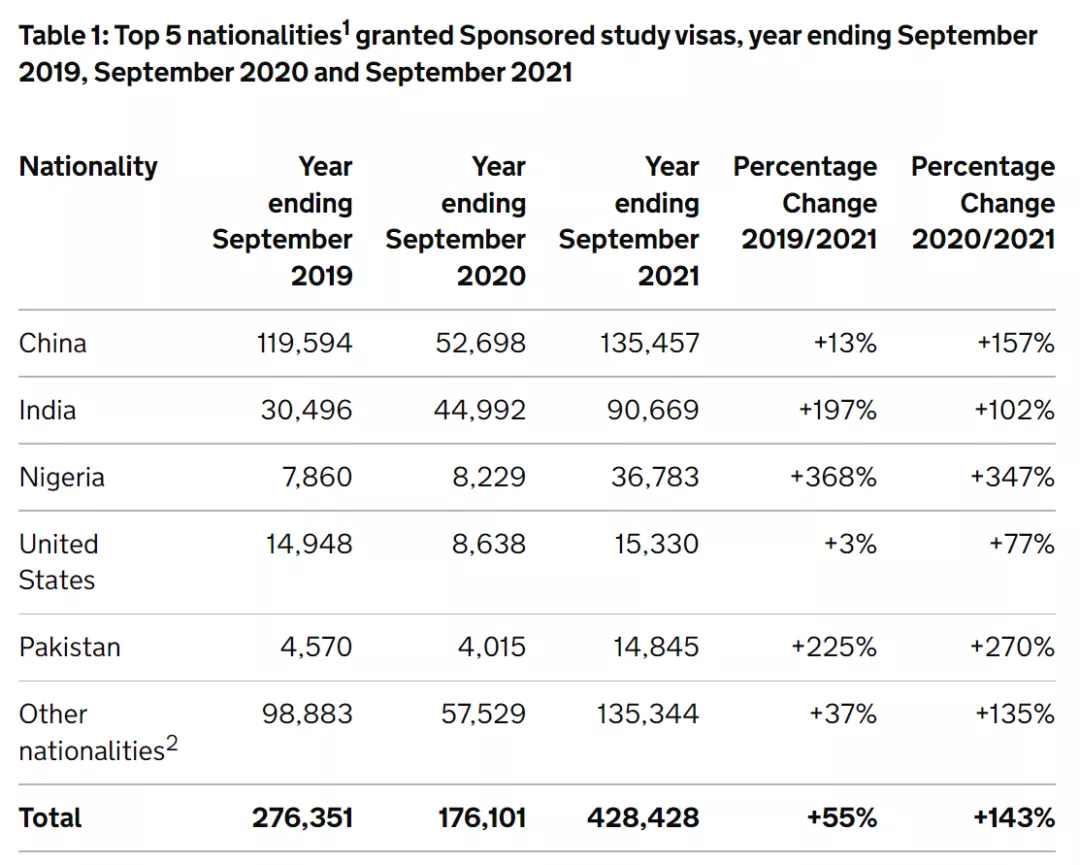 Table 1: Top 5 nationalities$^1$ granted Sponsored study visas, year ending September 2019, September 2020 and September 2021

| Nationality | Year ending September 2019 | Year ending September 2020 | Year ending September 2021 | Percentage Change 2019/2021 | Percentage Change 2020/2021 |
|---|---|---|---|---|---|
| China | 119,594 | 52,698 | 135,457 | +13% | +157% |
| India | 30,496 | 44,992 | 90,669 | +197% | +102% |
| Nigeria | 7,860 | 8,229 | 36,783 | +368% | +347% |
| United States | 14,948 | 8,638 | 15,330 | +3% | +77% |
| Pakistan | 4,570 | 4,015 | 14,845 | +225% | +270% |
| Other nationalities$^2$ | 98,883 | 57,529 | 135,344 | +37% | +135% |
| Total | 276,351 | 176,101 | 428,428 | +55% | +143% |